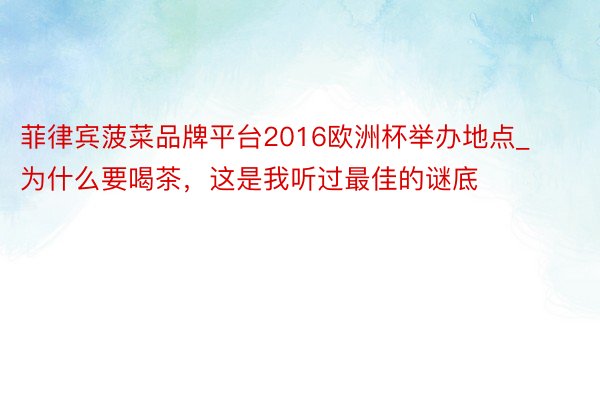 菲律宾菠菜品牌平台2016欧洲杯举办地点_为什么要喝茶，这是我听过最佳的谜底